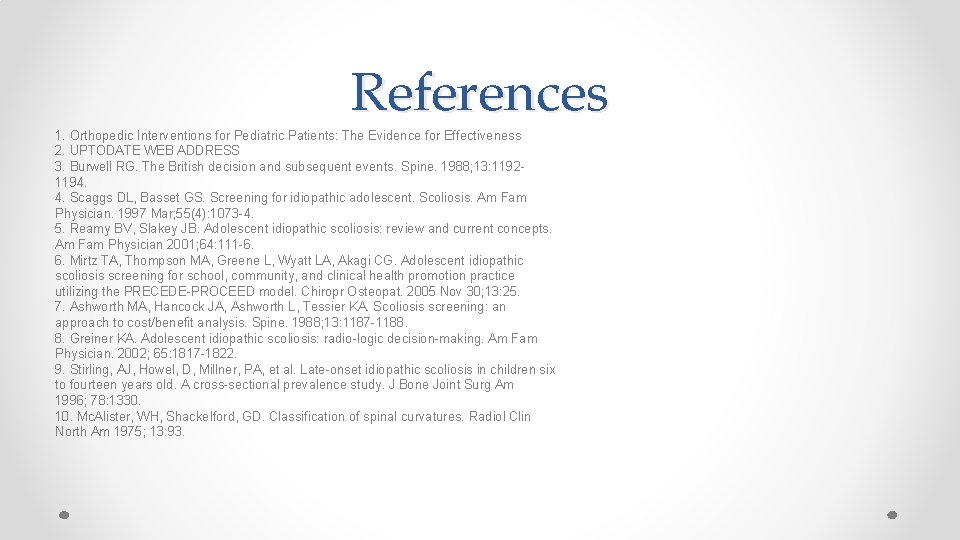 References

1. Orthopedic Interventions for Pediatric Patients: The Evidence for Effectiveness
2. UPTODATE WEB ADDRESS
3. Burwell RG. The British decision and subsequent events. Spine. 1988;13:1192-1194.
4. Scaggs DL, Basset GS. Screening for idiopathic adolescent. Scoliosis. Am Fam Physician. 1997 Mar;55(4):1073-4.
5. Reamy BV, Slakey JB. Adolescent idiopathic scoliosis: review and current concepts. Am Fam Physician 2001;64:111-6.
6. Mirtz TA, Thompson MA, Greene L, Wyatt LA, Akagi CG. Adolescent idiopathic scoliosis screening for school, community, and clinical health promotion practice utilizing the PRECEDE-PROCEED model. Chiropr Osteopat. 2005 Nov 30;13:25.
7. Ashworth MA, Hancock JA, Ashworth L, Tessier KA. Scoliosis screening: an approach to cost/benefit analysis. Spine. 1988;13:1187-1188.
8. Greiner KA. Adolescent idiopathic scoliosis: radio-logic decision-making. Am Fam Physician. 2002; 65:1817-1822.
9. Stirling, AJ, Howel, D, Millner, PA, et al. Late-onset idiopathic scoliosis in children six to fourteen years old. A cross-sectional prevalence study. J Bone Joint Surg Am 1996; 78:1330.
10. McAlister, WH, Shackelford, GD. Classification of spinal curvatures. Radiol Clin North Am 1975; 13:93.